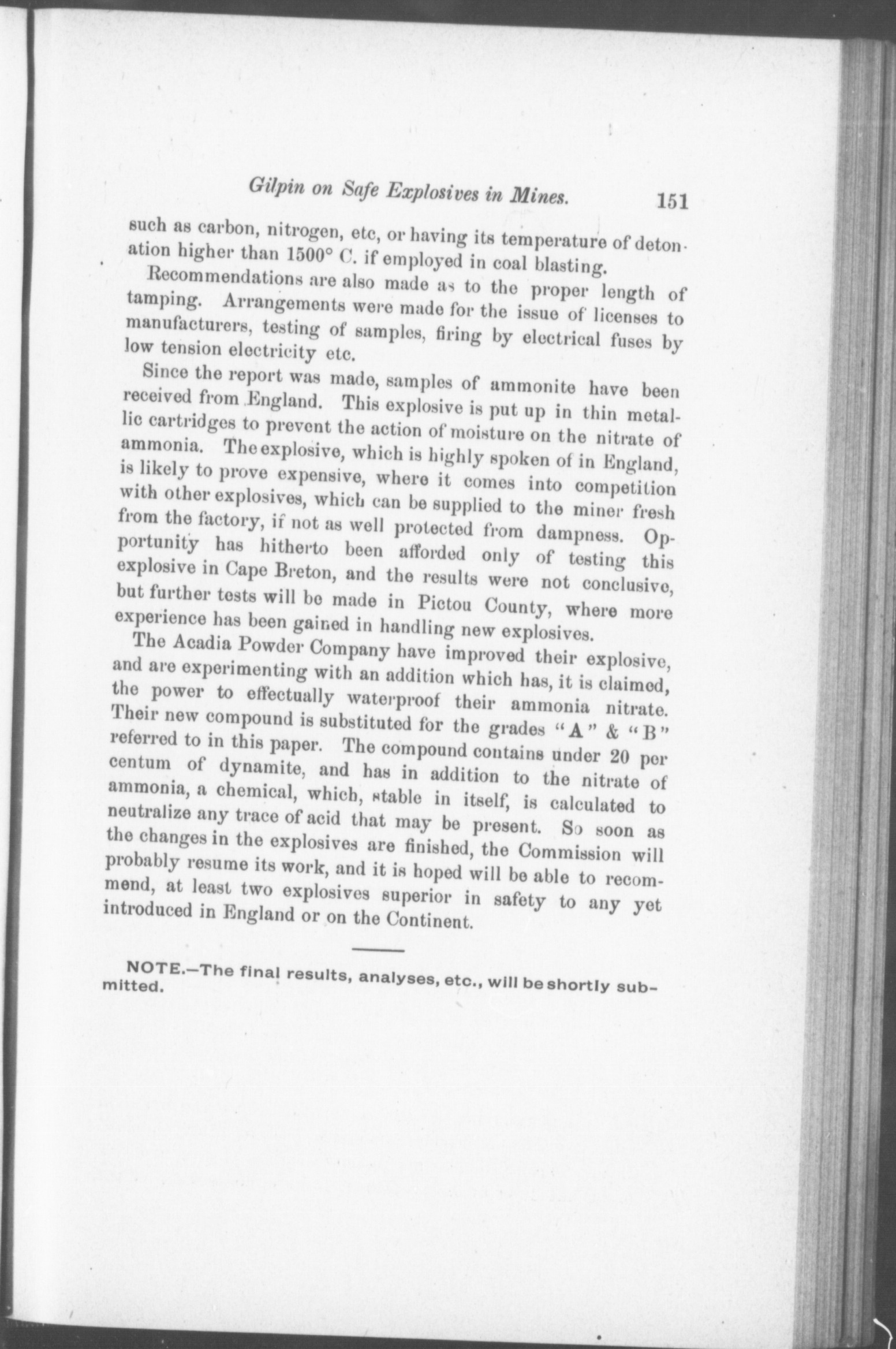 Gilpin on Safe Explosives in Mines. 151

such as carbon, nitrogen, etc, or having its temperature of detonation higher than 1500° C. if employed in coal blasting.

Recommendations are also made as to the proper length of tamping. Arrangements were made for the issue of licenses to manufacturers, testing of samples, firing by electrical fuses by low tension electricity etc.

Since the report was made, samples of ammonite have been received from England. This explosive is put up in thin metallic cartridges to prevent the action of moisture on the nitrate of ammonia. The explosive, which is highly spoken of in England, is likely to prove expensive, where it comes into competition with other explosives, which can be supplied to the miner fresh from the factory, if not as well protected from dampness. Opportunity has hitherto been afforded only of testing this explosive in Cape Breton, and the results were not conclusive, but further tests will be made in Pictou County, where more experience has been gained in handling new explosives.

The Acadia Powder Company have improved their explosive, and are experimenting with an addition which has, it is claimed, the power to effectually waterproof their ammonia nitrate. Their new compound is substituted for the grades "A" & "B" referred to in this paper. The compound contains under 20 per centum of dynamite, and has in addition to the nitrate of ammonia, a chemical, which, stable in itself, is calculated to neutralize any trace of acid that may be present. So soon as the changes in the explosives are finished, the Commission will probably resume its work, and it is hoped will be able to recommend, at least two explosives superior in safety to any yet introduced in England or on the Continent.

NOTE.—The final results, analyses, etc., will be shortly submitted.